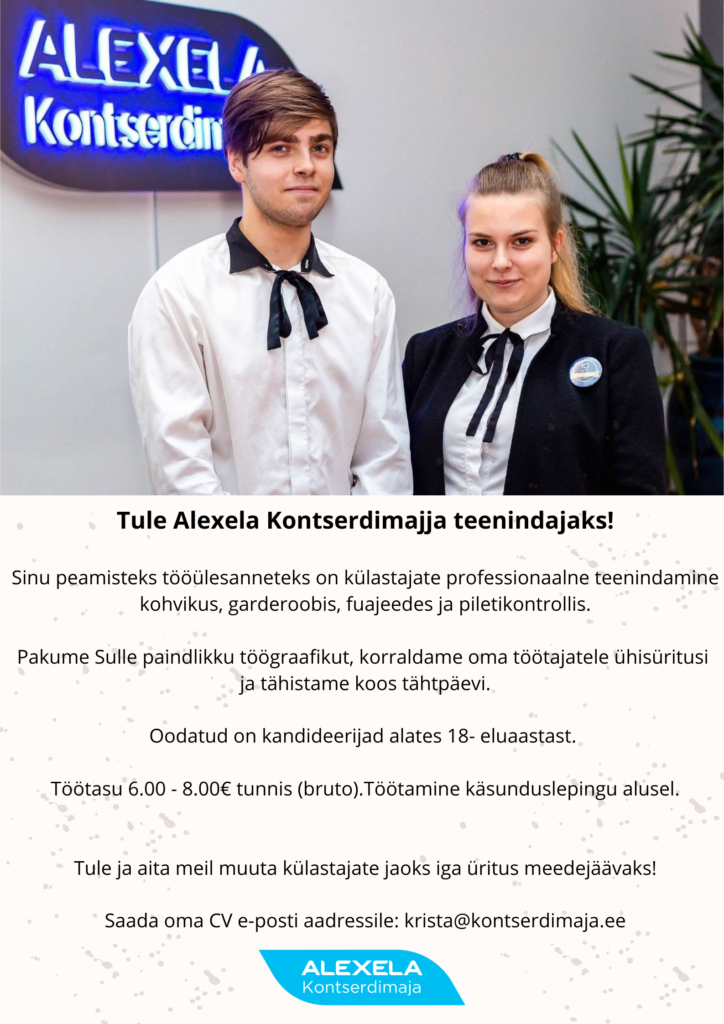 ALEXELA
Kontserdim

Tule Alexela Kontserdimajja teenindajaks!

Sinu peamisteks tööülesanneteks on külastajate professionaalne teenindamine kohvikus, garderoobis, fuajeedes ja piletikontrollis.

Pakume Sulle paindlikku töögraafikut, korraldame oma töötajatele ühisüritusi ja tähistame koos tähtpäevi.

Oodatud on kandideerijad alates 18- eluaastast.

Töötasu 6.00 - 8.00€ tunnis (bruto).Töötamine käsunduslepingu alusel.

Tule ja aita meil muuta külastajate jaoks iga üritus meedejäävaks!

Saada oma CV e-posti aadressile: krista@kontserdimaja.ee

ALEXELA
Kontserdimaja